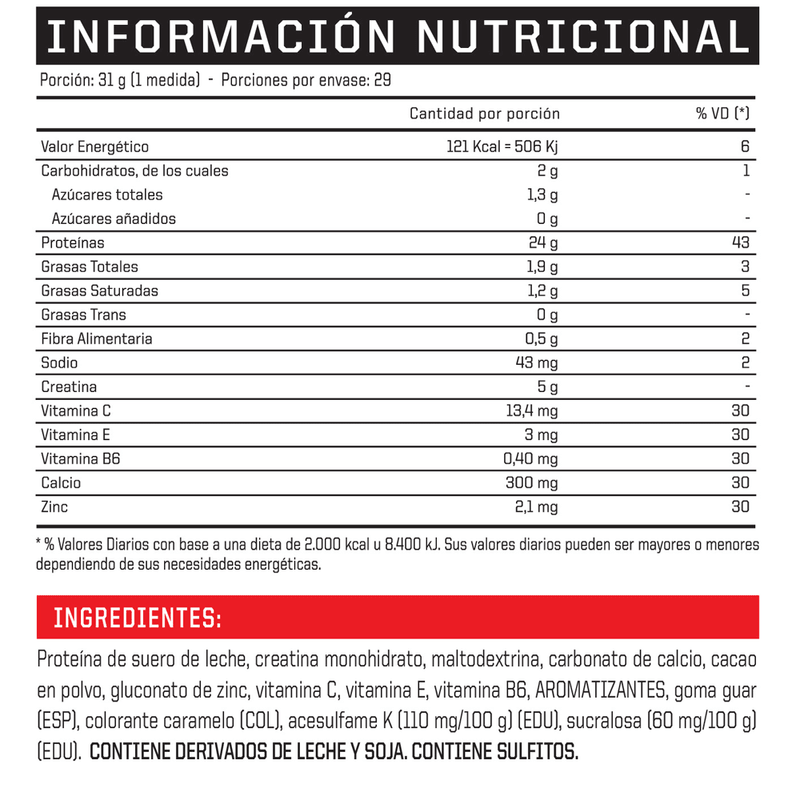 INFORMACIÓN NUTRICIONAL

Porción: 31 g (1 medida) - Porciones por envase: 29

| | Cantidad por porción | % VD (*) |
|---|---|---|
| Valor Energético | 121 Kcal = 506 Kj | 6 |
| Carbohidratos, de los cuales | 2 g | 1 |
| Azúcares totales | 1,3 g | - |
| Azúcares añadidos | 0 g | - |
| Proteínas | 24 g | 43 |
| Grasas Totales | 1,9 g | 3 |
| Grasas Saturadas | 1,2 g | 5 |
| Grasas Trans | 0 g | - |
| Fibra Alimentaria | 0,5 g | 2 |
| Sodio | 43 mg | 2 |
| Creatina | 5 g | - |
| Vitamina C | 13,4 mg | 30 |
| Vitamina E | 3 mg | 30 |
| Vitamina B6 | 0,40 mg | 30 |
| Calcio | 300 mg | 30 |
| Zinc | 2,1 mg | 30 |

* % Valores Diarios con base a una dieta de 2.000 kcal u 8.400 kJ. Sus valores diarios pueden ser mayores o menores dependiendo de sus necesidades energéticas.

INGREDIENTES:

Proteína de suero de leche, creatina monohidrato, maltodextrina, carbonato de calcio, cacao en polvo, gluconato de zinc, vitamina C, vitamina E, vitamina B6, AROMATIZANTES, goma guar (ESP), colorante caramelo (COL), acesulfame K (110 mg/100 g) (EDU), sucralosa (60 mg/100 g) (EDU). CONTIENE DERIVADOS DE LECHE Y SOJA. CONTIENE SULFITOS.